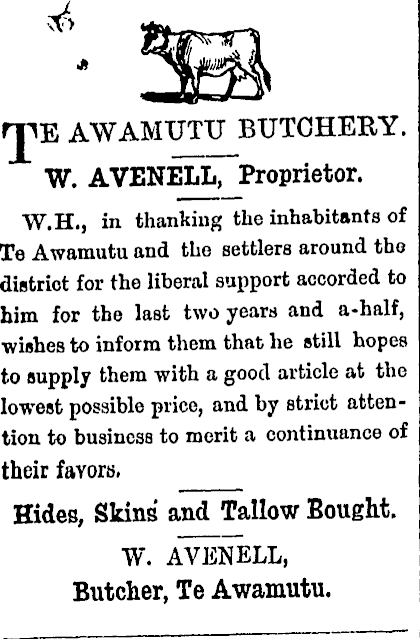 TE AWAMUTU BUTCHERY.

W. AVENELL, Proprietor.

W.H., in thanking the inhabitants of Te Awamutu and the settlers around the district for the liberal support accorded to him for the last two years and a-half, wishes to inform them that he still hopes to supply them with a good article at the lowest possible price, and by strict attention to business to merit a continuance of their favors.

Hides, Skins and Tallow Bought.

W. AVENELL,
Butcher, Te Awamutu.